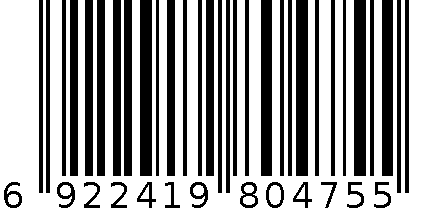 6 922419 804755